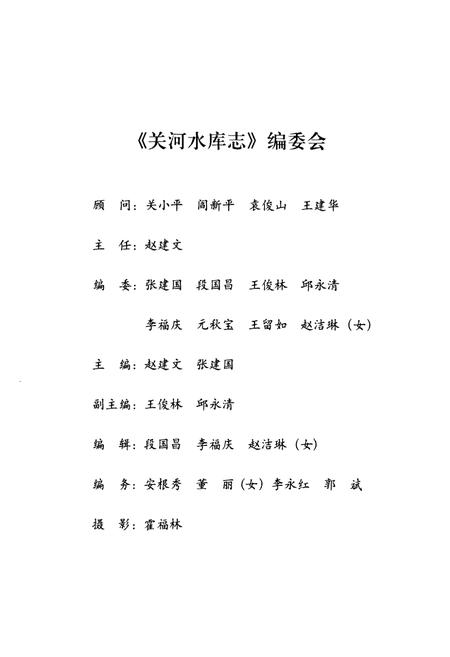 《关河水库志》编委会

顾　问：关小平　阎新平　袁俊山　王建华

主　任：赵建文

编　委：张建国　段国昌　王俊林　邱永清
　　　　李福庆　元秋宝　王留如　赵洁琳（女）

主　编：赵建文　张建国

副主编：王俊林　邱永清

编　辑：段国昌　李福庆　赵洁琳（女）

编　务：安根秀　董　丽（女）李永红　郭　斌

摄　影：霍福林